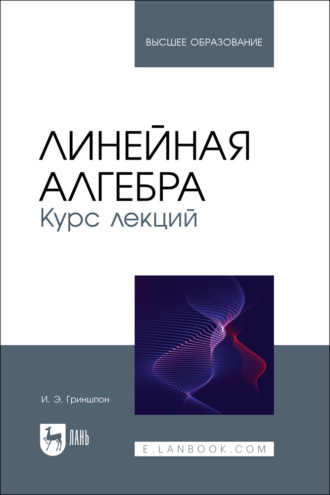 ВЫСШЕЕ ОБРАЗОВАНИЕ

ЛИНЕЙНАЯ АЛГЕБРА
Курс лекций

И. Э. Гриншпон

ЛАНЬ

E.LANBOOK.COM